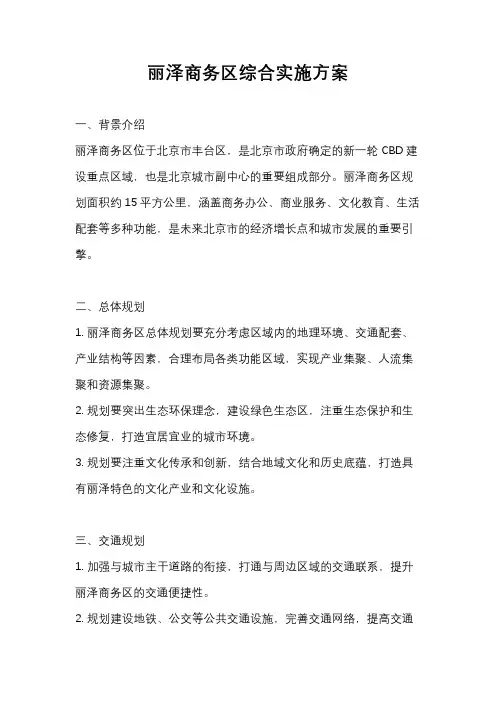 丽泽商务区综合实施方案

一、背景介绍

丽泽商务区位于北京市丰台区，是北京市政府确定的新一轮 CBD 建设重点区域，也是北京城市副中心的重要组成部分。丽泽商务区规划面积约 15 平方公里，涵盖商务办公、商业服务、文化教育、生活配套等多种功能，是未来北京市的经济增长点和城市发展的重要引擎。

二、总体规划

1. 丽泽商务区总体规划要充分考虑区域内的地理环境、交通配套、产业结构等因素，合理布局各类功能区域，实现产业集聚、人流集聚和资源集聚。

2. 规划要突出生态环保理念，建设绿色生态区，注重生态保护和生态修复，打造宜居宜业的城市环境。

3. 规划要注重文化传承和创新，结合地域文化和历史底蕴，打造具有丽泽特色的文化产业和文化设施。

三、交通规划

1. 加强与城市主干道路的衔接，打通与周边区域的交通联系，提升丽泽商务区的交通便捷性。

2. 规划建设地铁、公交等公共交通设施，完善交通网络，提高交通